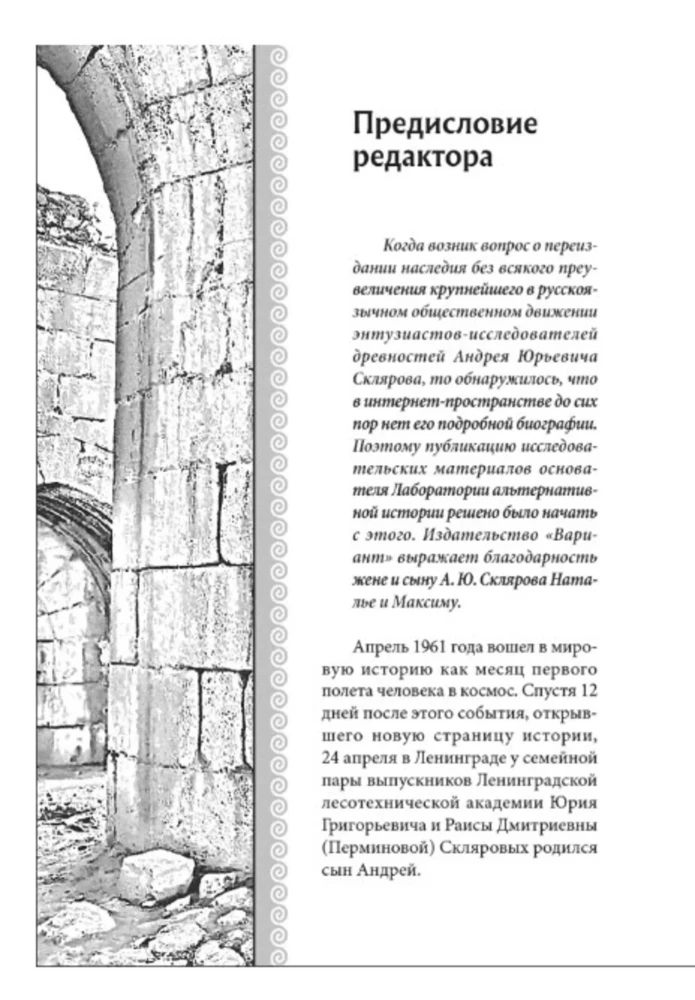 Предисловие редактора

Когда возник вопрос о переиздании наследия без всякого преувеличения крупнейшего в русскоязычном общественном движении энтузиастов-исследователей древностей Андрея Юрьевича Склярова, то обнаружилось, что в интернет-пространстве до сих пор нет его подробной биографии. Поэтому публикацию исследовательских материалов основателя Лаборатории альтернативной истории решено было начать с этого. Издательство «Вариант» выражает благодарность жене и сыну А. Ю. Склярова Наталье и Максиму.

Апрель 1961 года вошел в мировую историю как месяц первого полета человека в космос. Спустя 12 дней после этого события, открывшего новую страницу истории, 24 апреля в Ленинграде у семейной пары выпускников Ленинградской лесотехнической академии Юрия Григорьевича и Раисы Дмитриевны (Перминовой) Скляровых родился сын Андрей.